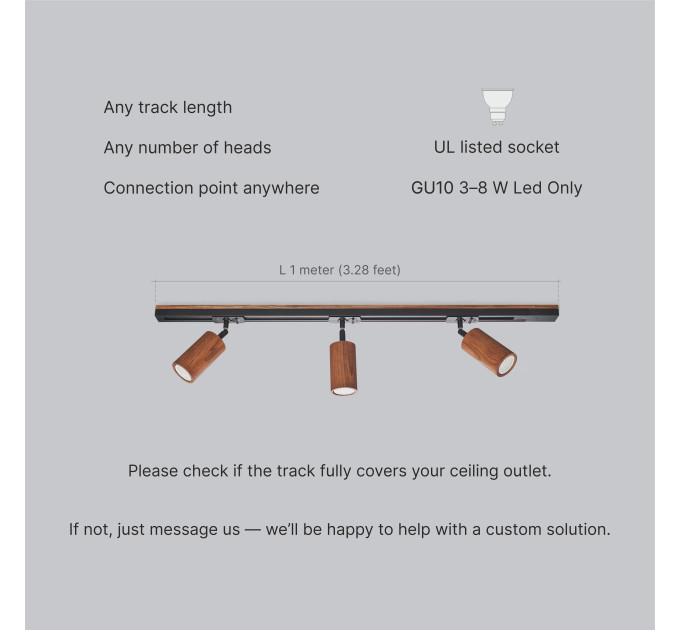 Any track length

Any number of heads

Connection point anywhere

UL listed socket

GU10 3–8 W Led Only

L 1 meter (3.28 feet)

Please check if the track fully covers your ceiling outlet.

If not, just message us — we'll be happy to help with a custom solution.